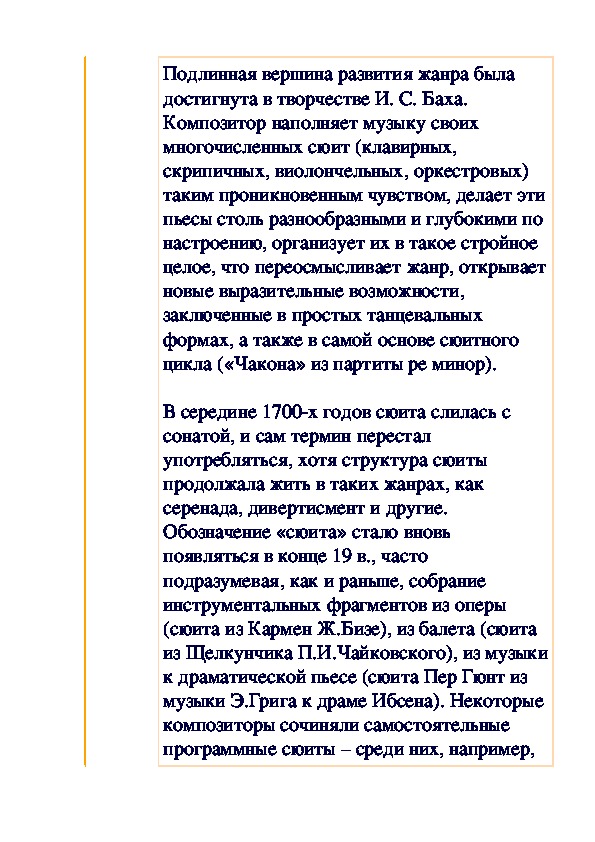 Подлинная вершина развития жанра была достигнута в творчестве И. С. Баха. Композитор наполняет музыку своих многочисленных сюит (клавирных, скрипичных, виолончельных, оркестровых) таким проникновенным чувством, делает эти пьесы столь разнообразными и глубокими по настроению, организует их в такое стройное целое, что переосмысливает жанр, открывает новые выразительные возможности, заключенные в простых танцевальных формах, а также в самой основе сюитного цикла («Чакона» из партиты ре минор).

В середине 1700-х годов сюита слилась с сонатой, и сам термин перестал употребляться, хотя структура сюиты продолжала жить в таких жанрах, как серенада, дивертисмент и другие. Обозначение «сюита» стало вновь появляться в конце 19 в., часто подразумевая, как и раньше, собрание инструментальных фрагментов из оперы (сюита из Кармен Ж.Бизе), из балета (сюита из Щелкунчика П.И.Чайковского), из музыки к драматической пьесе (сюита Пер Гюнт из музыки Э.Грига к драме Ибсена). Некоторые композиторы сочиняли самостоятельные программные сюиты – среди них, например,